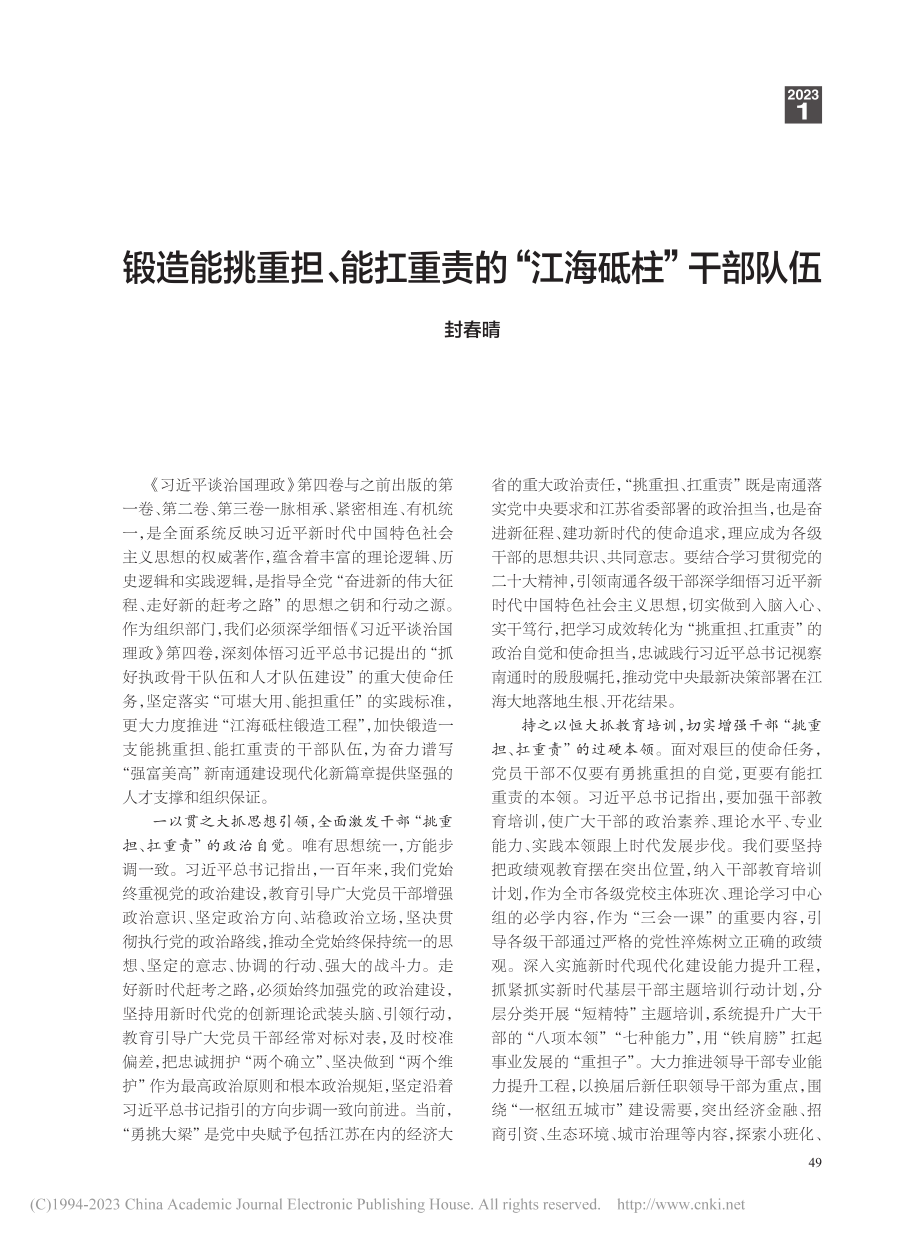 2023
1

锻造能挑重担、能扛重责的“江海砥柱”干部队伍

封春晴

《习近平谈治国理政》第四卷与之前出版的第一卷、第二卷、第三卷一脉相承、紧密相连、有机统一，是全面系统反映习近平新时代中国特色社会主义思想的权威著作，蕴含着丰富的理论逻辑、历史逻辑和实践逻辑，是指导全党“奋进新的伟大征程、走好新的赶考之路”的思想之钥和行动之源。作为组织部门，我们必须深学细悟《习近平谈治国理政》第四卷，深刻体悟习近平总书记提出的“抓好执政骨干队伍和人才队伍建设”的重大使命任务，坚定落实“可堪大用、能担重任”的实践标准，更大力度推进“江海砥柱锻造工程”，加快锻造一支能挑重担、能扛重责的干部队伍，为奋力谱写“强富美高”新南通建设现代化新篇章提供坚强的人才支撑和组织保证。

一以贯之大抓思想引领，全面激发干部“挑重担、扛重责”的政治自觉。唯有思想统一，方能步调一致。习近平总书记指出，一百年来，我们党始终重视党的政治建设，教育引导广大党员干部增强政治意识、坚定政治方向、站稳政治立场，坚决贯彻执行党的政治路线，推动全党始终保持统一的思想、坚定的意志、协调的行动、强大的战斗力。走好新时代赶考之路，必须始终加强党的政治建设，坚持用新时代党的创新理论武装头脑、引领行动，教育引导广大党员干部经常对标对表，及时校准偏差，把忠诚拥护“两个确立”、坚决做到“两个维护”作为最高政治原则和根本政治规矩，坚定沿着习近平总书记指引的方向步调一致向前进。当前，“勇挑大梁”是党中央赋予包括江苏在内的经济大省的重大政治责任，“挑重担、扛重责”既是南通落实党中央要求和江苏省委部署的政治担当，也是奋进新征程、建功新时代的使命追求，理应成为各级干部的思想共识、共同意志。要结合学习贯彻党的二十大精神，引领南通各级干部深学细悟习近平新时代中国特色社会主义思想，切实做到入脑入心、实干笃行，把学习成效转化为“挑重担、扛重责”的政治自觉和使命担当，忠诚践行习近平总书记视察南通时的殷殷嘱托，推动党中央最新决策部署在江海大地落地生根、开花结果。

持之以恒大抓教育培训，切实增强干部“挑重担、扛重责”的过硬本领。面对艰巨的使命任务，党员干部不仅要有勇挑重担的自觉，更要有能扛重责的本领。习近平总书记指出，要加强干部教育培训，使广大干部的政治素养、理论水平、专业能力、实践本领跟上时代发展步伐。我们要坚持把政绩观教育摆在突出位置，纳入干部教育培训计划，作为全市各级党校主体班次、理论学习中心组的必学内容，作为“三会一课”的重要内容，引导各级干部通过严格的党性淬炼树立正确的政绩观。深入实施新时代现代化建设能力提升工程，抓紧抓实新时代基层干部主题培训行动计划，分层分类开展“短精特”主题培训，系统提升广大干部的“八项本领”“七种能力”，用“铁肩膀”扛起事业发展的“重担子”。大力推进领导干部专业能力提升工程，以换届后新任职领导干部为重点，围绕“一枢纽五城市”建设需要，突出经济金融、招商引资、生态环境、城市治理等内容，探索小班化、

49

(C)1994-2023 China Academic Journal Electronic Publishing House. All rights reserved. http://www.cnki.net